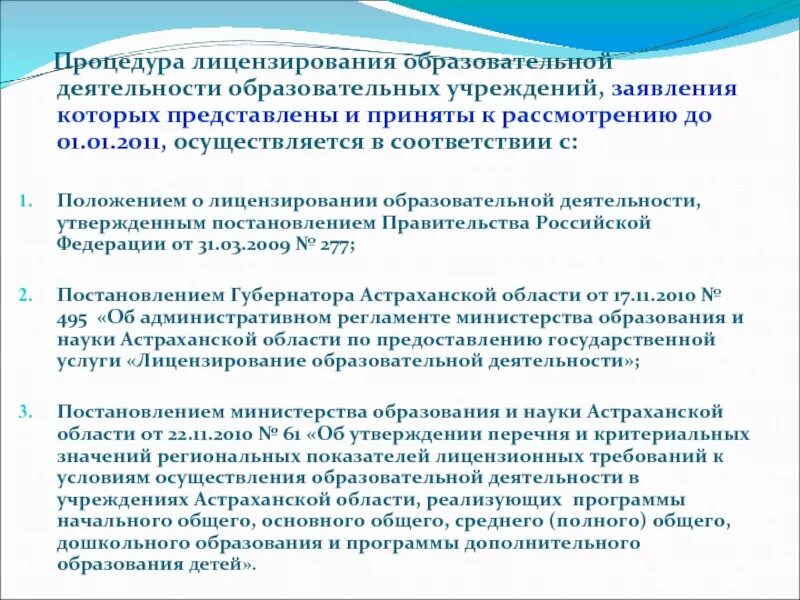 Процедура лицензирования образовательной деятельности образовательных учреждений, заявления которых представлены и приняты к рассмотрению до 01.01.2011, осуществляется в соответствии с:

1. Положением о лицензировании образовательной деятельности, утвержденным постановлением Правительства Российской Федерации от 31.03.2009 № 277;

2. Постановлением Губернатора Астраханской области от 17.11.2010 № 495 «Об административном регламенте министерства образования и науки Астраханской области по предоставлению государственной услуги «Лицензирование образовательной деятельности»;

3. Постановлением министерства образования и науки Астраханской области от 22.11.2010 № 61 «Об утверждении перечня и критериальных значений региональных показателей лицензионных требований к условиям осуществления образовательной деятельности в учреждениях Астраханской области, реализующих программы начального общего, основного общего, среднего (полного) общего, дошкольного образования и программы дополнительного образования детей».